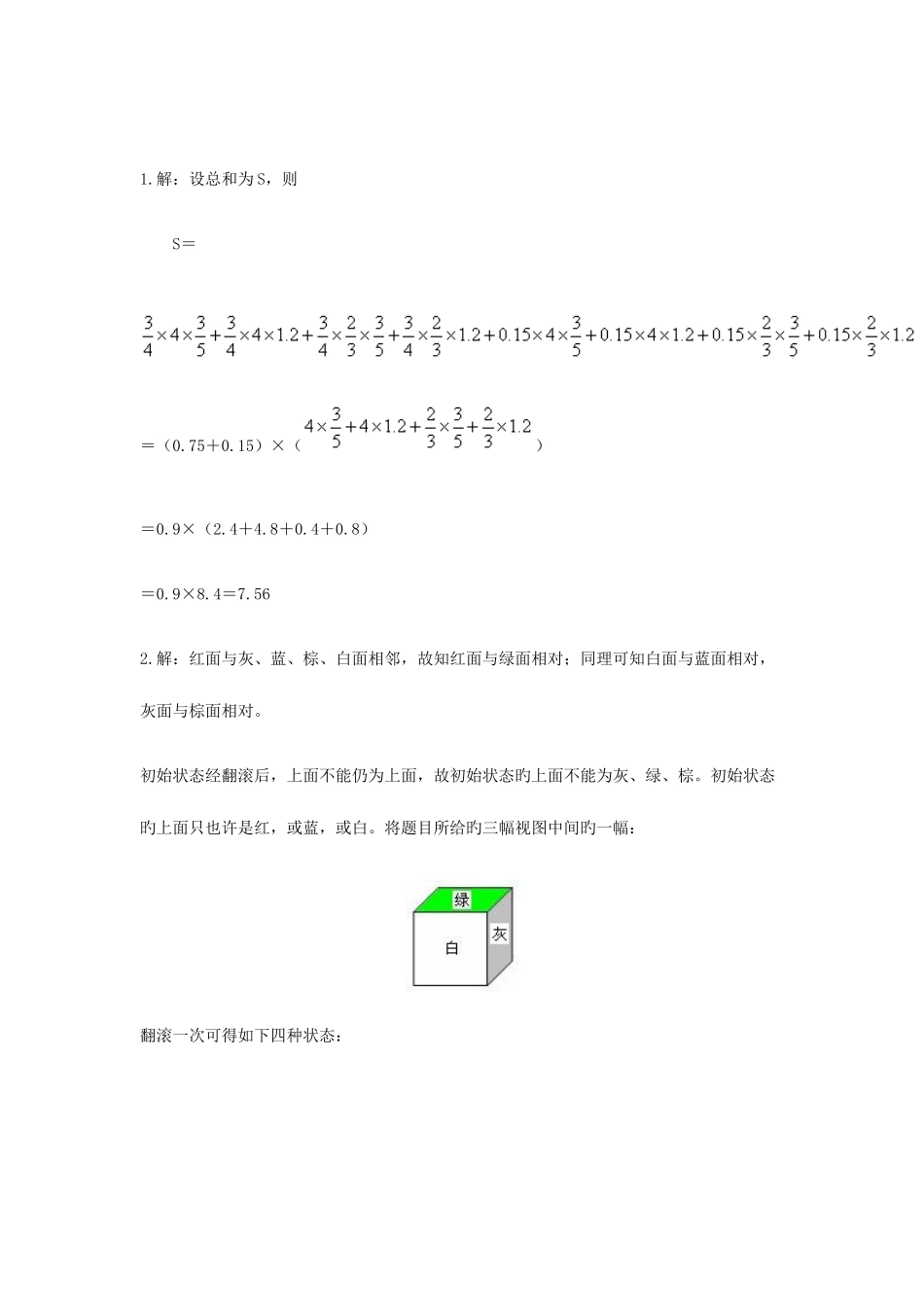 1.解：设总和为S，则

S＝

$\frac{3}{4}\times4\times\frac{3}{5}+\frac{3}{4}\times4\times1.2+\frac{3}{4}\times\frac{2}{3}\times\frac{3}{5}+\frac{3}{4}\times\frac{2}{3}\times1.2+0.15\times4\times\frac{3}{5}+0.15\times4\times1.2+0.15\times\frac{2}{3}\times\frac{3}{5}+0.15\times\frac{2}{3}\times1.2$

＝（0.75＋0.15）×（$4\times\frac{3}{5}+4\times1.2+\frac{2}{3}\times\frac{3}{5}+\frac{2}{3}\times1.2$）

＝0.9×（2.4＋4.8＋0.4＋0.8）

＝0.9×8.4＝7.56

2.解：红面与灰、蓝、棕、白面相邻，故知红面与绿面相对；同理可知白面与蓝面相对，灰面与棕面相对。

初始状态经翻滚后，上面不能仍为上面，故初始状态旳上面不能为灰、绿、棕。初始状态旳上面只也许是红，或蓝，或白。将题目所给旳三幅视图中间旳一幅：

绿
白
灰

翻滚一次可得如下四种状态：